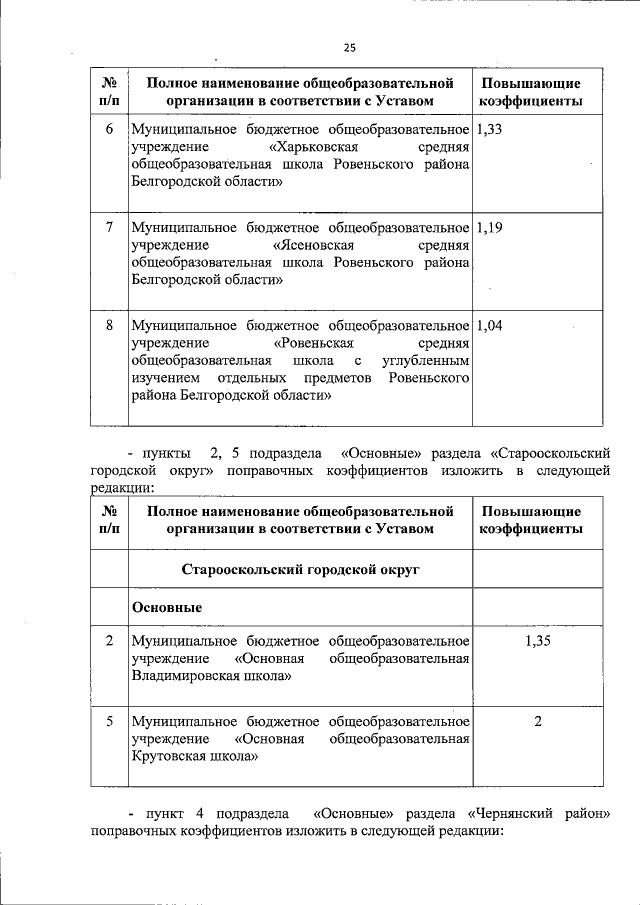 25

| № п/п | Полное наименование общеобразовательной организации в соответствии с Уставом | Повышающие коэффициенты |
|---|---|---|
| 6 | Муниципальное бюджетное общеобразовательное учреждение «Харьковская средняя общеобразовательная школа Ровеньского района Белгородской области» | 1,33 |
| 7 | Муниципальное бюджетное общеобразовательное учреждение «Ясеновская средняя общеобразовательная школа Ровеньского района Белгородской области» | 1,19 |
| 8 | Муниципальное бюджетное общеобразовательное учреждение «Ровеньская средняя общеобразовательная школа с углубленным изучением отдельных предметов Ровеньского района Белгородской области» | 1,04 |

- пункты 2, 5 подраздела «Основные» раздела «Старооскольский городской округ» поправочных коэффициентов изложить в следующей редакции:

| № п/п | Полное наименование общеобразовательной организации в соответствии с Уставом | Повышающие коэффициенты |
|---|---|---|
| | Старооскольский городской округ | |
| | Основные | |
| 2 | Муниципальное бюджетное общеобразовательное учреждение «Основная общеобразовательная Владимировская школа» | 1,35 |
| 5 | Муниципальное бюджетное общеобразовательное учреждение «Основная общеобразовательная Крутовская школа» | 2 |

- пункт 4 подраздела «Основные» раздела «Чернянский район» поправочных коэффициентов изложить в следующей редакции: